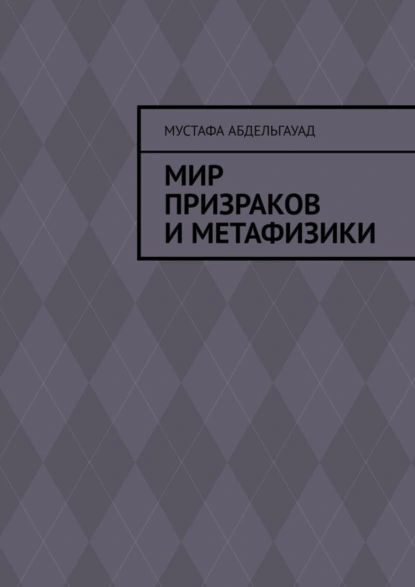 МУСТАФА АБДЕЛЬГАУАД

МИР ПРИЗРАКОВ И МЕТАФИЗИКИ